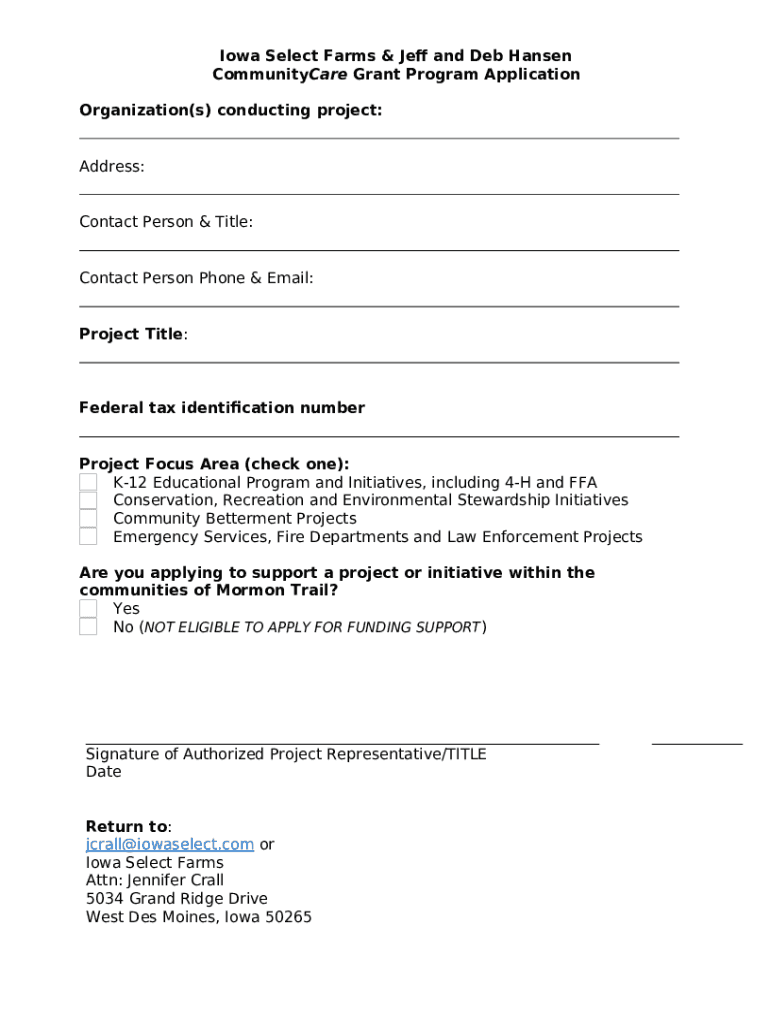 Iowa Select Farms & Jeff and Deb Hansen
CommunityCare Grant Program Application

Organization(s) conducting project:

Address:

Contact Person & Title:

Contact Person Phone & Email:

Project Title:

Federal tax identification number

Project Focus Area (check one):
K-12 Educational Program and Initiatives, including 4-H and FFA
Conservation, Recreation and Environmental Stewardship Initiatives
Community Betterment Projects
Emergency Services, Fire Departments and Law Enforcement Projects

Are you applying to support a project or initiative within the communities of Mormon Trail?
Yes
No (NOT ELIGIBLE TO APPLY FOR FUNDING SUPPORT)

Signature of Authorized Project Representative/TITLE
Date

Return to:
jcrall@iowaselect.com or
Iowa Select Farms
Attn: Jennifer Crall
5034 Grand Ridge Drive
West Des Moines, Iowa 50265